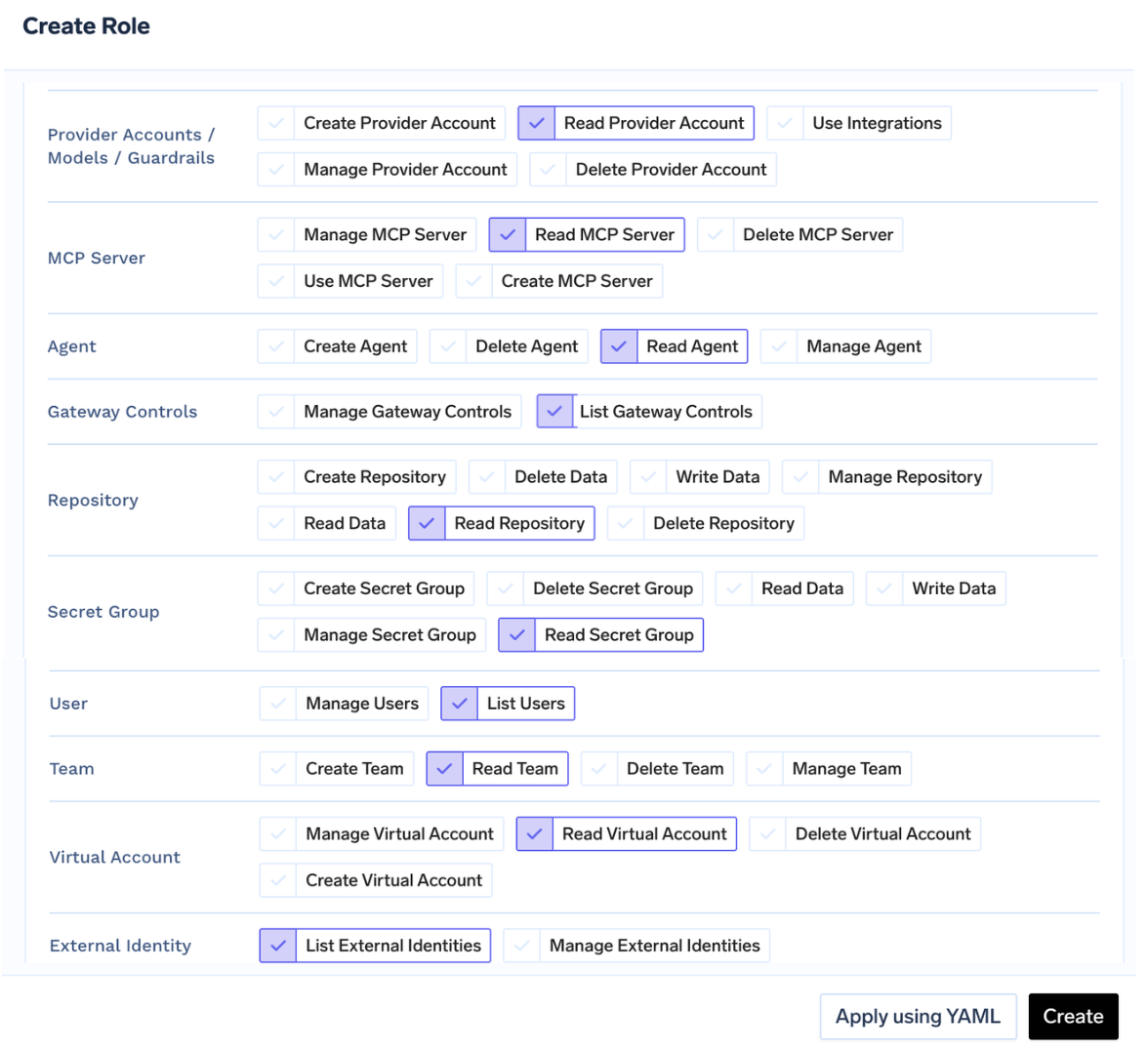 Create Role

Provider Accounts / Models / Guardrails
Create Provider Account
Read Provider Account
Use Integrations
Manage Provider Account
Delete Provider Account

MCP Server
Manage MCP Server
Read MCP Server
Delete MCP Server
Use MCP Server
Create MCP Server

Agent
Create Agent
Delete Agent
Read Agent
Manage Agent

Gateway Controls
Manage Gateway Controls
List Gateway Controls

Repository
Create Repository
Delete Data
Write Data
Manage Repository
Read Data
Read Repository
Delete Repository

Secret Group
Create Secret Group
Delete Secret Group
Read Data
Write Data
Manage Secret Group
Read Secret Group

User
Manage Users
List Users

Team
Create Team
Read Team
Delete Team
Manage Team

Virtual Account
Manage Virtual Account
Read Virtual Account
Delete Virtual Account
Create Virtual Account

External Identity
List External Identities
Manage External Identities

Apply using YAML
Create